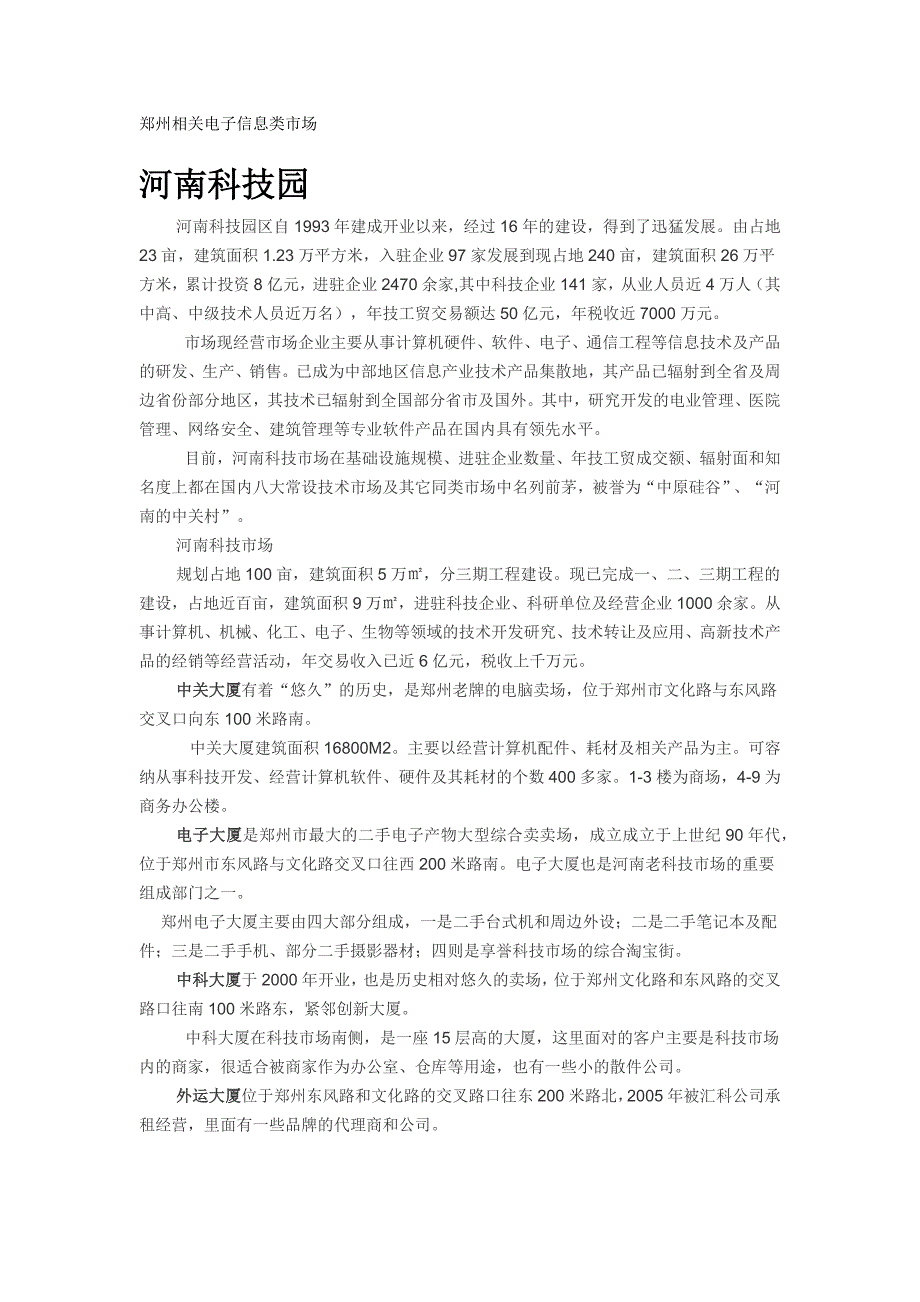 郑州相关电子信息类市场

河南科技园

河南科技园区自 1993 年建成开业以来，经过 16 年的建设，得到了迅猛发展。由占地 23 亩，建筑面积 1.23 万平方米，入驻企业 97 家发展到现占地 240 亩，建筑面积 26 万平方米，累计投资 8 亿元，进驻企业 2470 余家,其中科技企业 141 家，从业人员近 4 万人（其中高、中级技术人员近万名），年技工贸交易额达 50 亿元，年税收近 7000 万元。

市场现经营市场企业主要从事计算机硬件、软件、电子、通信工程等信息技术及产品的研发、生产、销售。已成为中部地区信息产业技术产品集散地，其产品已辐射到全省及周边省份部分地区，其技术已辐射到全国部分省市及国外。其中，研究开发的电业管理、医院管理、网络安全、建筑管理等专业软件产品在国内具有领先水平。

目前，河南科技市场在基础设施规模、进驻企业数量、年技工贸成交额、辐射面和知名度上都在国内八大常设技术市场及其它同类市场中名列前茅，被誉为“中原硅谷”、“河南的中关村”。

河南科技市场

规划占地 100 亩，建筑面积 5 万㎡，分三期工程建设。现已完成一、二、三期工程的建设，占地近百亩，建筑面积 9 万㎡，进驻科技企业、科研单位及经营企业 1000 余家。从事计算机、机械、化工、电子、生物等领域的技术开发研究、技术转让及应用、高新技术产品的经销等经营活动，年交易收入已近 6 亿元，税收上千万元。

中关大厦有着“悠久”的历史，是郑州老牌的电脑卖场，位于郑州市文化路与东风路交叉口向东 100 米路南。

中关大厦建筑面积 16800M2。主要以经营计算机配件、耗材及相关产品为主。可容纳从事科技开发、经营计算机软件、硬件及其耗材的个数 400 多家。1-3 楼为商场，4-9 为商务办公楼。

电子大厦是郑州市最大的二手电子产物大型综合卖卖场，成立成立于上世纪 90 年代，位于郑州市东风路与文化路交叉口往西 200 米路南。电子大厦也是河南老科技市场的重要组成部门之一。

郑州电子大厦主要由四大部分组成，一是二手台式机和周边外设；二是二手笔记本及配件；三是二手手机、部分二手摄影器材；四则是享誉科技市场的综合淘宝街。

中科大厦于 2000 年开业，也是历史相对悠久的卖场，位于郑州文化路和东风路的交叉路口往南 100 米路东，紧邻创新大厦。

中科大厦在科技市场南侧，是一座 15 层高的大厦，这里面对的客户主要是科技市场内的商家，很适合被商家作为办公室、仓库等用途，也有一些小的散件公司。

外运大厦位于郑州东风路和文化路的交叉路口往东 200 米路北，2005 年被汇科公司承租经营，里面有一些品牌的代理商和公司。